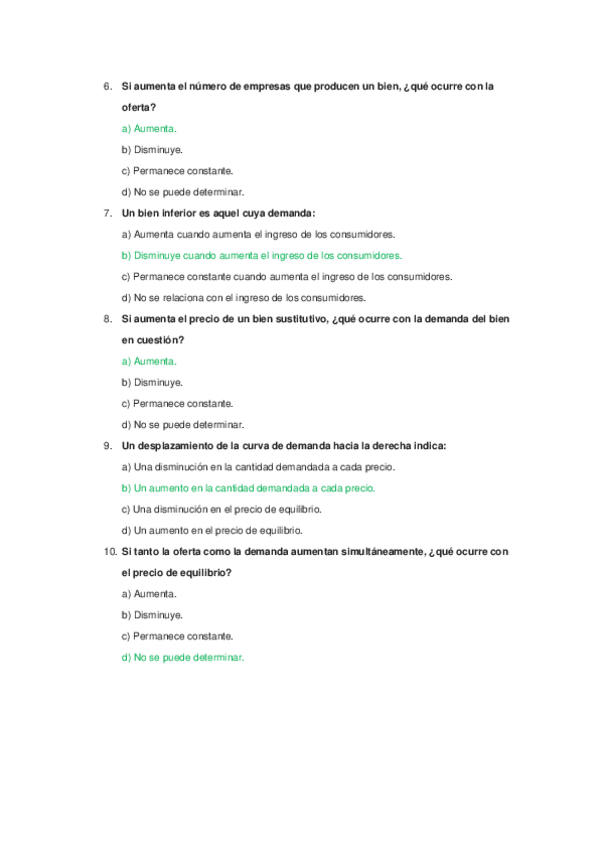 6. Si aumenta el número de empresas que producen un bien, ¿qué ocurre con la oferta?

a) Aumenta.

b) Disminuye.

c) Permanece constante.

d) No se puede determinar.

7. Un bien inferior es aquel cuya demanda:

a) Aumenta cuando aumenta el ingreso de los consumidores.

b) Disminuye cuando aumenta el ingreso de los consumidores.

c) Permanece constante cuando aumenta el ingreso de los consumidores.

d) No se relaciona con el ingreso de los consumidores.

8. Si aumenta el precio de un bien sustitutivo, ¿qué ocurre con la demanda del bien en cuestión?

a) Aumenta.

b) Disminuye.

c) Permanece constante.

d) No se puede determinar.

9. Un desplazamiento de la curva de demanda hacia la derecha indica:

a) Una disminución en la cantidad demandada a cada precio.

b) Un aumento en la cantidad demandada a cada precio.

c) Una disminución en el precio de equilibrio.

d) Un aumento en el precio de equilibrio.

10. Si tanto la oferta como la demanda aumentan simultáneamente, ¿qué ocurre con el precio de equilibrio?

a) Aumenta.

b) Disminuye.

c) Permanece constante.

d) No se puede determinar.